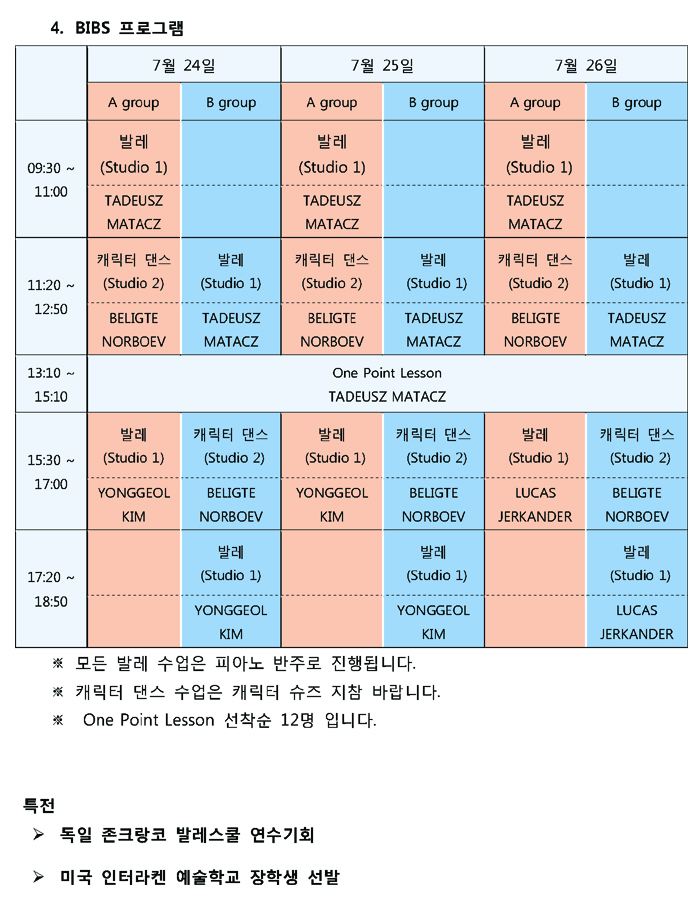 4. BIBS 프로그램

| | 7월 24일 | | 7월 25일 | | 7월 26일 | |
|---|---|---|---|---|---|---|
| | A group | B group | A group | B group | A group | B group |
| 09:30 ~ 11:00 | 발레 (Studio 1) TADEUSZ MATACZ | | 발레 (Studio 1) TADEUSZ MATACZ | | 발레 (Studio 1) TADEUSZ MATACZ | |
| 11:20 ~ 12:50 | 캐릭터 댄스 (Studio 2) BELIGTE NORBOEV | 발레 (Studio 1) TADEUSZ MATACZ | 캐릭터 댄스 (Studio 2) BELIGTE NORBOEV | 발레 (Studio 1) TADEUSZ MATACZ | 캐릭터 댄스 (Studio 2) BELIGTE NORBOEV | 발레 (Studio 1) TADEUSZ MATACZ |
| 13:10 ~ 15:10 | One Point Lesson TADEUSZ MATACZ | | | | | |
| 15:30 ~ 17:00 | 발레 (Studio 1) YONGGEOL KIM | 캐릭터 댄스 (Studio 2) BELIGTE NORBOEV | 발레 (Studio 1) YONGGEOL KIM | 캐릭터 댄스 (Studio 2) BELIGTE NORBOEV | 발레 (Studio 1) LUCAS JERKANDER | 캐릭터 댄스 (Studio 2) BELIGTE NORBOEV |
| 17:20 ~ 18:50 | | 발레 (Studio 1) YONGGEOL KIM | | 발레 (Studio 1) YONGGEOL KIM | | 발레 (Studio 1) LUCAS JERKANDER |

※ 모든 발레 수업은 피아노 반주로 진행됩니다.
※ 캐릭터 댄스 수업은 캐릭터 슈즈 지참 바랍니다.
※ One Point Lesson 선착순 12명 입니다.

특전
➢ 독일 존크랑코 발레스쿨 연수기회
➢ 미국 인터라켄 예술학교 장학생 선발